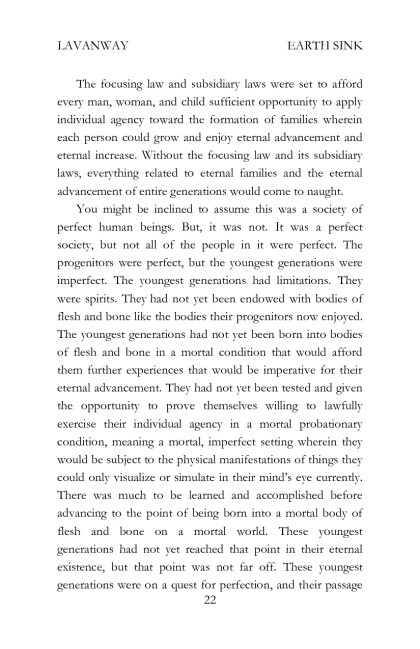 LAVANWAY

EARTH SINK

The focusing law and subsidiary laws were set to afford every man, woman, and child sufficient opportunity to apply individual agency toward the formation of families wherein each person could grow and enjoy eternal advancement and eternal increase. Without the focusing law and its subsidiary laws, everything related to eternal families and the eternal advancement of entire generations would come to naught.

You might be inclined to assume this was a society of perfect human beings. But, it was not. It was a perfect society, but not all of the people in it were perfect. The progenitors were perfect, but the youngest generations were imperfect. The youngest generations had limitations. They were spirits. They had not yet been endowed with bodies of flesh and bone like the bodies their progenitors now enjoyed. The youngest generations had not yet been born into bodies of flesh and bone in a mortal condition that would afford them further experiences that would be imperative for their eternal advancement. They had not yet been tested and given the opportunity to prove themselves willing to lawfully exercise their individual agency in a mortal probationary condition, meaning a mortal, imperfect setting wherein they would be subject to the physical manifestations of things they could only visualize or simulate in their mind's eye currently. There was much to be learned and accomplished before advancing to the point of being born into a mortal body of flesh and bone on a mortal world. These youngest generations had not yet reached that point in their eternal existence, but that point was not far off. These youngest generations were on a quest for perfection, and their passage

22